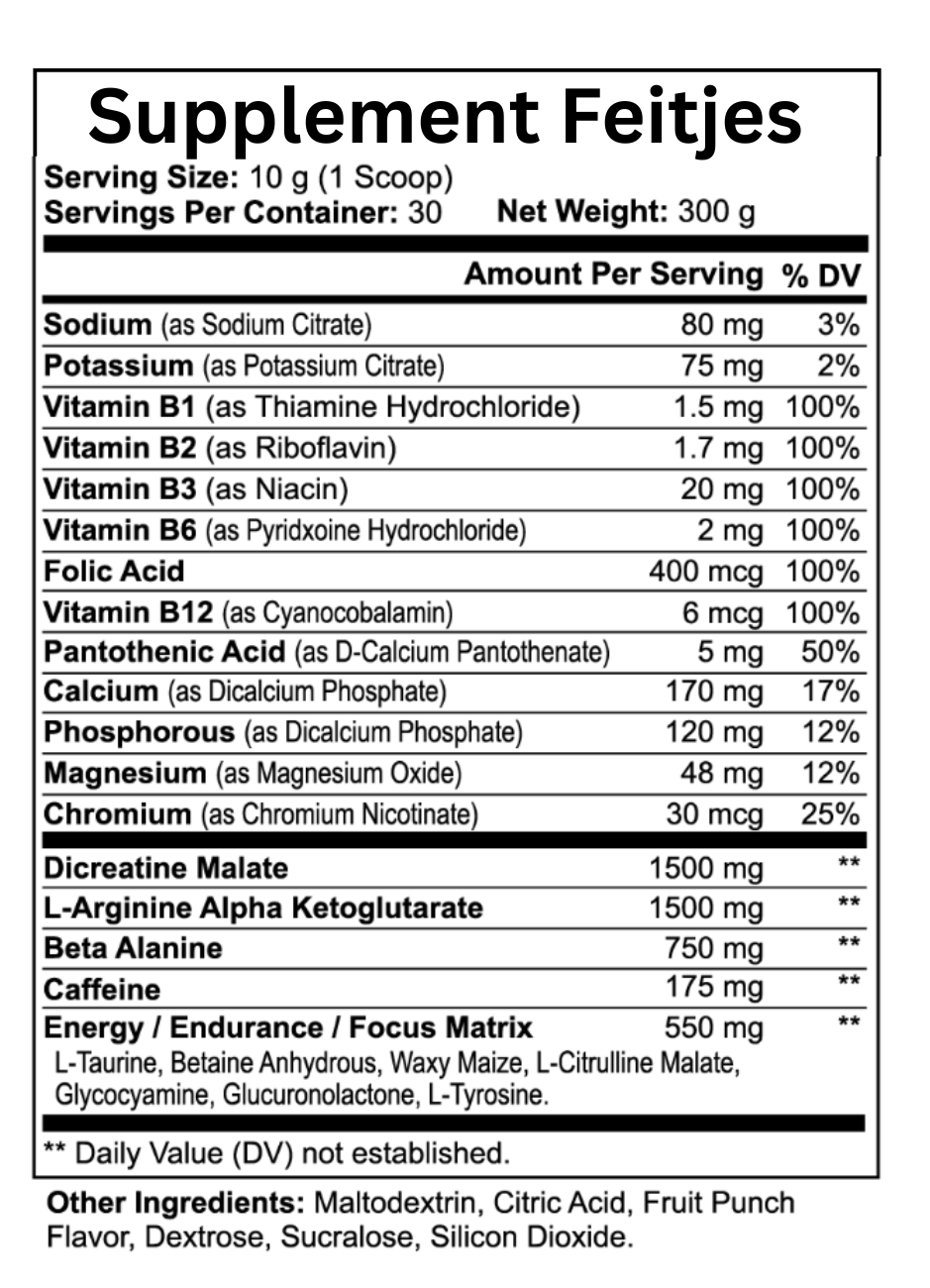 Supplement Feitjes

Serving Size: 10 g (1 Scoop)
Servings Per Container: 30 Net Weight: 300 g

| | Amount Per Serving | % DV |
|---|---|---|
| Sodium (as Sodium Citrate) | 80 mg | 3% |
| Potassium (as Potassium Citrate) | 75 mg | 2% |
| Vitamin B1 (as Thiamine Hydrochloride) | 1.5 mg | 100% |
| Vitamin B2 (as Riboflavin) | 1.7 mg | 100% |
| Vitamin B3 (as Niacin) | 20 mg | 100% |
| Vitamin B6 (as Pyridxoine Hydrochloride) | 2 mg | 100% |
| Folic Acid | 400 mcg | 100% |
| Vitamin B12 (as Cyanocobalamin) | 6 mcg | 100% |
| Pantothenic Acid (as D-Calcium Pantothenate) | 5 mg | 50% |
| Calcium (as Dicalcium Phosphate) | 170 mg | 17% |
| Phosphorous (as Dicalcium Phosphate) | 120 mg | 12% |
| Magnesium (as Magnesium Oxide) | 48 mg | 12% |
| Chromium (as Chromium Nicotinate) | 30 mcg | 25% |
| Dicreatine Malate | 1500 mg | ** |
| L-Arginine Alpha Ketoglutarate | 1500 mg | ** |
| Beta Alanine | 750 mg | ** |
| Caffeine | 175 mg | ** |
| Energy / Endurance / Focus Matrix | 550 mg | ** |

L-Taurine, Betaine Anhydrous, Waxy Maize, L-Citrulline Malate, Glycocyamine, Glucuronolactone, L-Tyrosine.

** Daily Value (DV) not established.

Other Ingredients: Maltodextrin, Citric Acid, Fruit Punch Flavor, Dextrose, Sucralose, Silicon Dioxide.